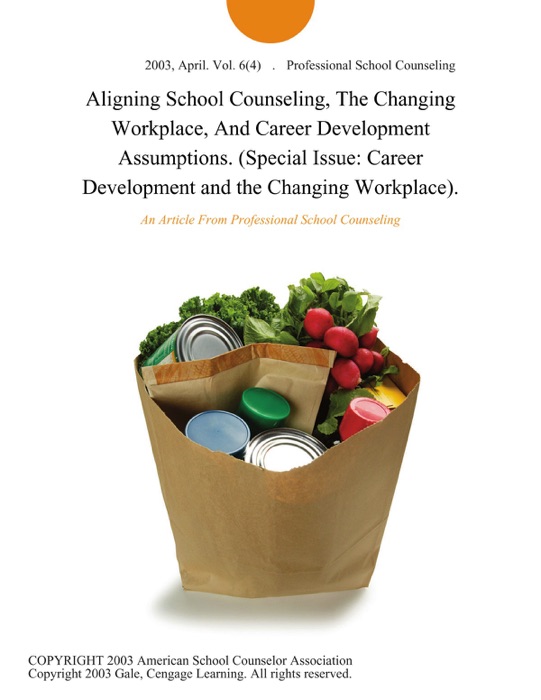 2003, April. Vol. 6(4) . Professional School Counseling

Aligning School Counseling, The Changing Workplace, And Career Development Assumptions. (Special Issue: Career Development and the Changing Workplace).

An Article From Professional School Counseling

COPYRIGHT 2003 American School Counselor Association
Copyright 2003 Gale, Cengage Learning. All rights reserved.